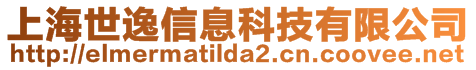 上海世逸信息科技有限公司
http://elmermatilda2.cn.coovee.net